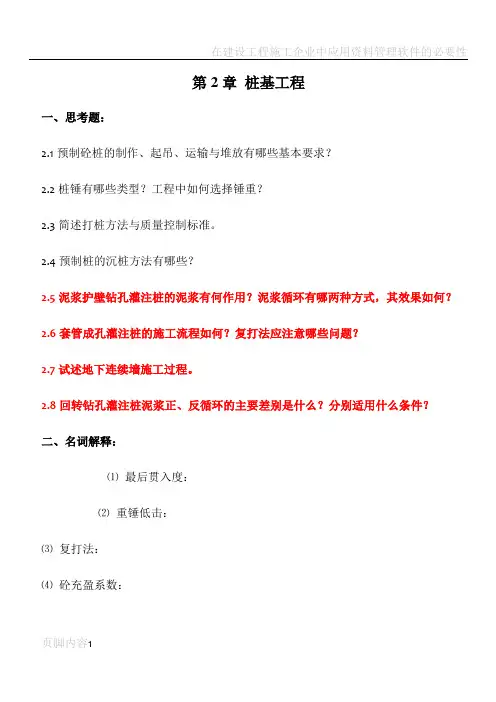 在建设工程施工企业中应用资料管理软件的必要性

第 2 章 桩基工程

一、思考题：

2.1 预制砼桩的制作、起吊、运输与堆放有哪些基本要求？

2.2 桩锤有哪些类型？工程中如何选择锤重？

2.3 简述打桩方法与质量控制标准。

2.4 预制桩的沉桩方法有哪些？

2.5 泥浆护壁钻孔灌注桩的泥浆有何作用？泥浆循环有哪两种方式，其效果如何？

2.6 套管成孔灌注桩的施工流程如何？复打法应注意哪些问题？

2.7 试述地下连续墙施工过程。

2.8 回转钻孔灌注桩泥浆正、反循环的主要差别是什么？分别适用什么条件？

二、名词解释：

⑴ 最后贯入度：

⑵ 重锤低击：

⑶ 复打法：

⑷ 砼充盈系数：

页脚内容1